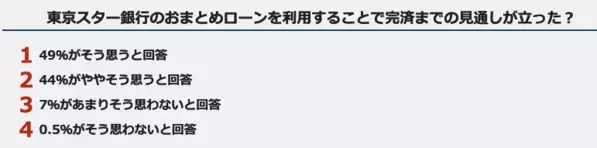 東京スター銀行のおまとめローンを利用することで完済までの見通しが立った？

1 49%がそう思うと回答

2 44%がややそう思うと回答

3 7%があまりそう思わないと回答

4 0.5%がそう思わないと回答